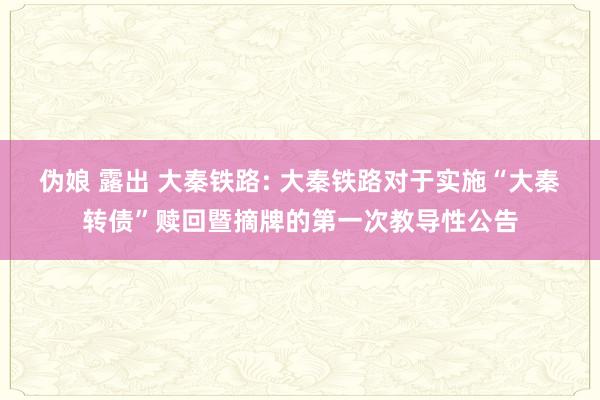 伪娘 露出 大秦铁路: 大秦铁路对于实施“大秦转债”赎回暨摘牌的第一次教导性公告